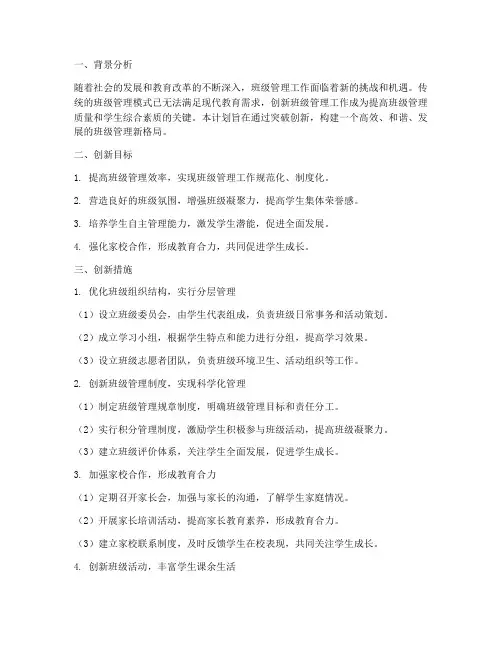 一、背景分析

随着社会的发展和教育改革的不断深入，班级管理工作面临着新的挑战和机遇。传统的班级管理模式已无法满足现代教育需求，创新班级管理工作成为提高班级管理质量和学生综合素质的关键。本计划旨在通过突破创新，构建一个高效、和谐、发展的班级管理新格局。

二、创新目标

1. 提高班级管理效率，实现班级管理工作规范化、制度化。

2. 营造良好的班级氛围，增强班级凝聚力，提高学生集体荣誉感。

3. 培养学生自主管理能力，激发学生潜能，促进全面发展。

4. 强化家校合作，形成教育合力，共同促进学生成长。

三、创新措施

1. 优化班级组织结构，实行分层管理

（1）设立班级委员会，由学生代表组成，负责班级日常事务和活动策划。

（2）成立学习小组，根据学生特点和能力进行分组，提高学习效果。

（3）设立班级志愿者团队，负责班级环境卫生、活动组织等工作。

2. 创新班级管理制度，实现科学化管理

（1）制定班级管理规章制度，明确班级管理目标和责任分工。

（2）实行积分管理制度，激励学生积极参与班级活动，提高班级凝聚力。

（3）建立班级评价体系，关注学生全面发展，促进学生成长。

3. 加强家校合作，形成教育合力

（1）定期召开家长会，加强与家长的沟通，了解学生家庭情况。

（2）开展家长培训活动，提高家长教育素养，形成教育合力。

（3）建立家校联系制度，及时反馈学生在校表现，共同关注学生成长。

4. 创新班级活动，丰富学生课余生活